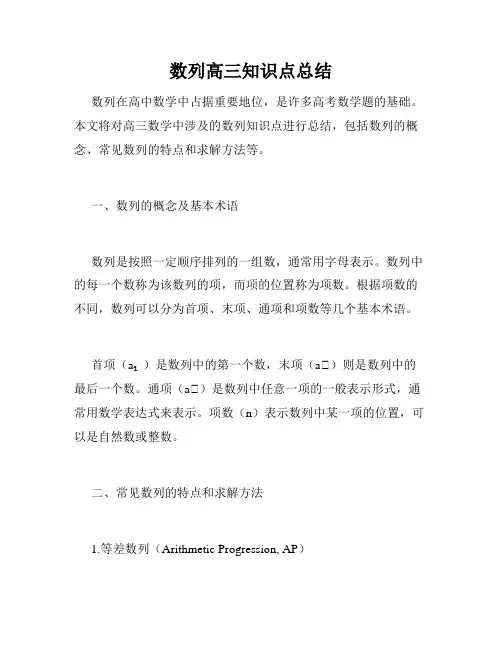 数列高三知识点总结

数列在高中数学中占据重要地位，是许多高考数学题的基础。本文将对高三数学中涉及的数列知识点进行总结，包括数列的概念、常见数列的特点和求解方法等。

一、数列的概念及基本术语

数列是按照一定顺序排列的一组数，通常用字母表示。数列中的每一个数称为该数列的项，而项的位置称为项数。根据项数的不同，数列可以分为首项、末项、通项和项数等几个基本术语。

首项（$a_1$）是数列中的第一个数，末项（a□）则是数列中的最后一个数。通项（a□）是数列中任意一项的一般表示形式，通常用数学表达式来表示。项数（n）表示数列中某一项的位置，可以是自然数或整数。

二、常见数列的特点和求解方法

1.等差数列（Arithmetic Progression, AP）